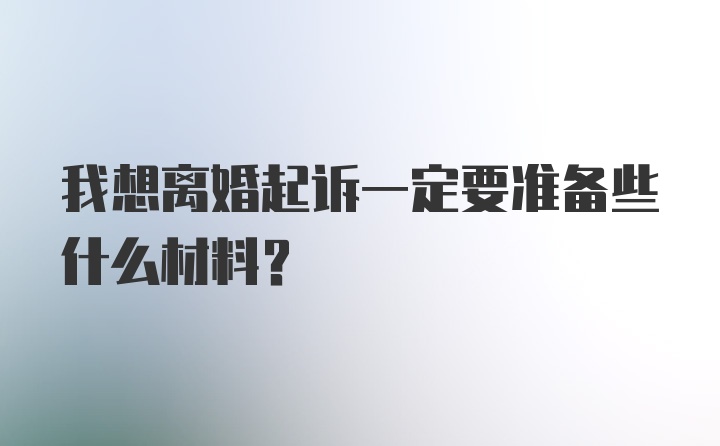 我想离婚起诉一定要准备些什么材料？